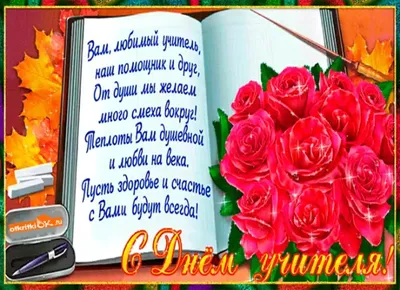 Вам, любимый учитель,
наш помощник и друг,
От души мы желаем
много смеха вокруг!
Теплоты Вам душевной
и любви на века.
Пусть здоровье и счастье
с Вами будут всегда!

otkritkiOK.ru

С Днём учителя!